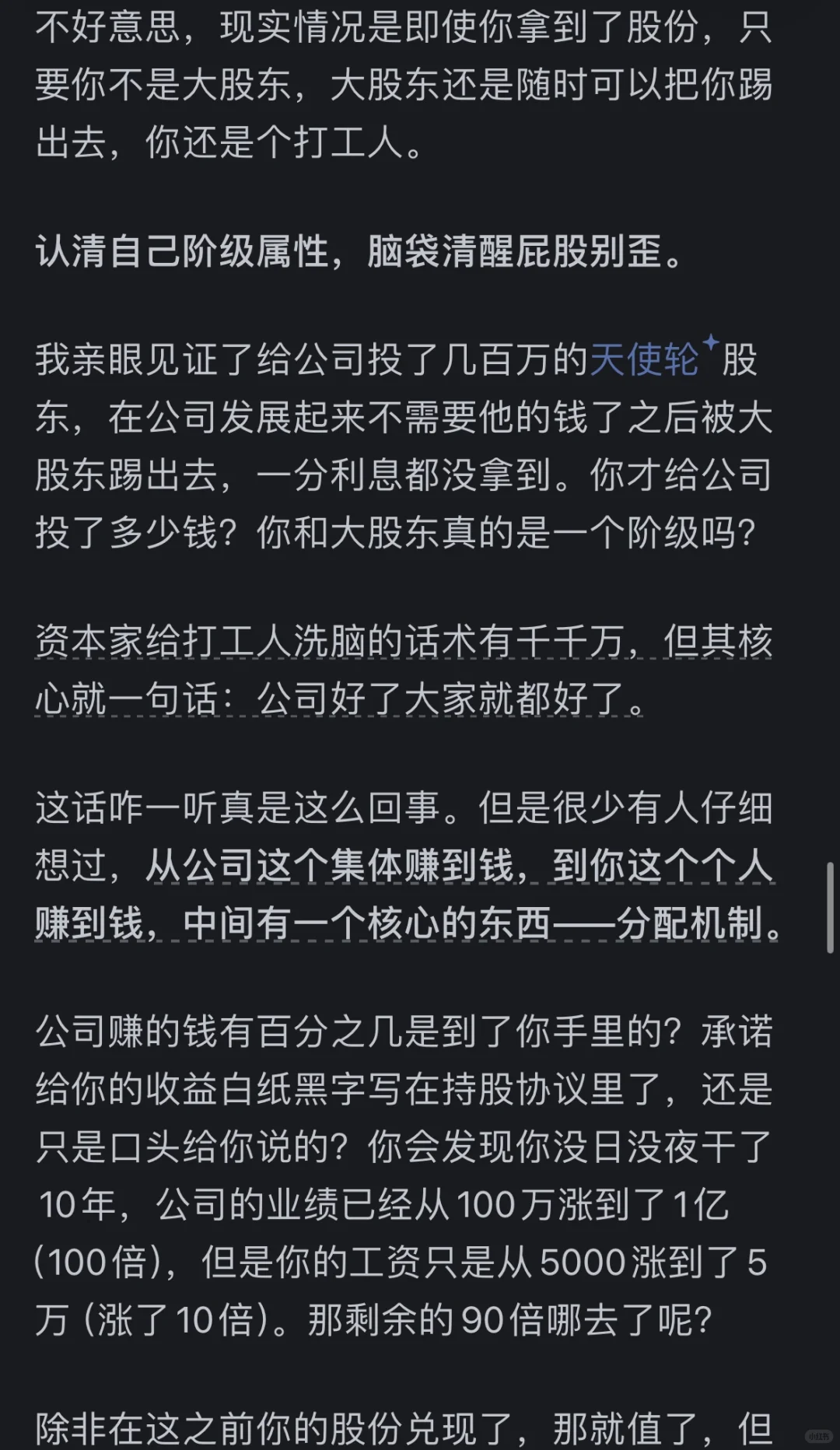 不好意思，现实情况是即使你拿到了股份，只要你不是大股东，大股东还是随时可以把你踢出去，你还是个打工人。

认清自己阶级属性，脑袋清醒屁股别歪。

我亲眼见证了给公司投了几百万的天使轮股东，在公司发展起来不需要他的钱了之后被大股东踢出去，一分利息都没拿到。你才给公司投了多少钱？你和大股东真的是一个阶级吗？

资本家给打工人洗脑的话术有千千万，但其核心就一句话：公司好了大家就都好了。

这话咋一听真是这么回事。但是很少有人仔细想过，从公司这个集体赚到钱，到你这个个人赚到钱，中间有一个核心的东西——分配机制。

公司赚的钱有百分之几是到了你手里的？承诺给你的收益白纸黑字写在持股协议里了，还是只是口头给你说的？你会发现你没日没夜干了10年，公司的业绩已经从100万涨到了1亿(100倍)，但是你的工资只是从5000涨到了5万(涨了10倍)。那剩余的90倍哪去了呢？

除非在这之前你的股份兑现了，那就值了，但